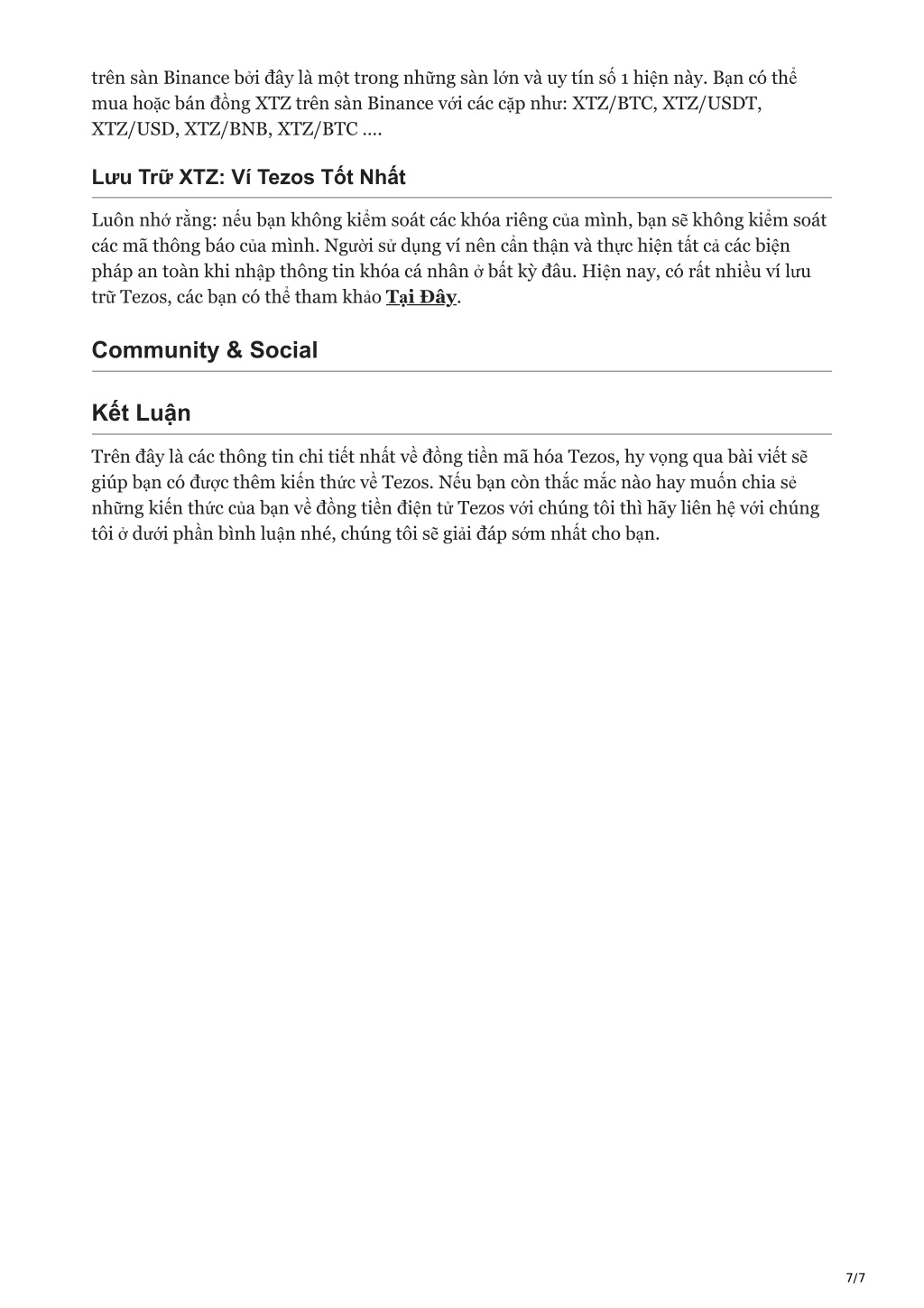 trên sàn Binance bởi đây là một trong những sàn lớn và uy tín số 1 hiện này. Bạn có thể mua hoặc bán đồng XTZ trên sàn Binance với các cặp như: XTZ/BTC, XTZ/USDT, XTZ/USD, XTZ/BNB, XTZ/BTC ….

Lưu Trữ XTZ: Ví Tezos Tốt Nhất

Luôn nhớ rằng: nếu bạn không kiểm soát các khóa riêng của mình, bạn sẽ không kiểm soát các mã thông báo của mình. Người sử dụng ví nên cẩn thận và thực hiện tất cả các biện pháp an toàn khi nhập thông tin khóa cá nhân ở bất kỳ đâu. Hiện nay, có rất nhiều ví lưu trữ Tezos, các bạn có thể tham khảo Tại Đây.

Community & Social

Kết Luận

Trên đây là các thông tin chi tiết nhất về đồng tiền mã hóa Tezos, hy vọng qua bài viết sẽ giúp bạn có được thêm kiến thức về Tezos. Nếu bạn còn thắc mắc nào hay muốn chia sẻ những kiến thức của bạn về đồng tiền điện tử Tezos với chúng tôi thì hãy liên hệ với chúng tôi ở dưới phần bình luận nhé, chúng tôi sẽ giải đáp sớm nhất cho bạn.

7/7